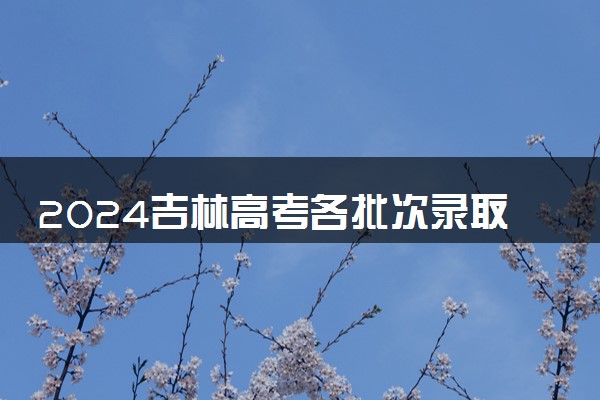 2024吉林高考各批次录取